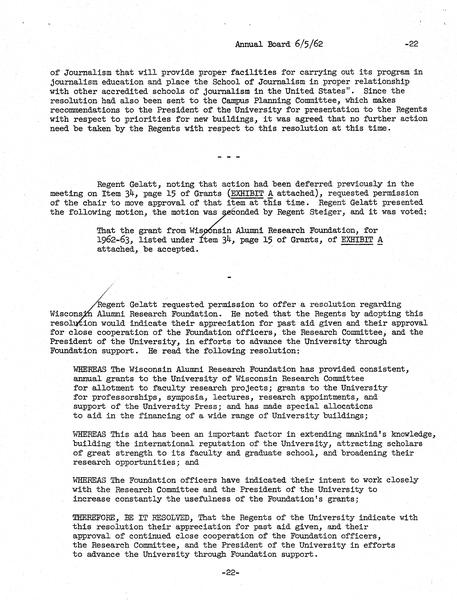 Annual Board 6/5/62 -22

of Journalism that will provide proper facilities for carrying out its program in journalism education and place the School of Journalism in proper relationship with other accredited schools of journalism in the United States". Since the resolution had also been sent to the Campus Planning Committee, which makes recommendations to the President of the University for presentation to the Regents with respect to priorities for new buildings, it was agreed that no further action need be taken by the Regents with respect to this resolution at this time.

- - -

Regent Gelatt, noting that action had been deferred previously in the meeting on Item 34, page 15 of Grants (EXHIBIT A attached), requested permission of the chair to move approval of that item at this time. Regent Gelatt presented the following motion, the motion was seconded by Regent Steiger, and it was voted:

That the grant from Wisconsin Alumni Research Foundation, for 1962-63, listed under Item 34, page 15 of Grants, of EXHIBIT A attached, be accepted.

-

Regent Gelatt requested permission to offer a resolution regarding Wisconsin Alumni Research Foundation. He noted that the Regents by adopting this resolution would indicate their appreciation for past aid given and their approval for close cooperation of the Foundation officers, the Research Committee, and the President of the University, in efforts to advance the University through Foundation support. He read the following resolution:

WHEREAS The Wisconsin Alumni Research Foundation has provided consistent, annual grants to the University of Wisconsin Research Committee for allotment to faculty research projects; grants to the University for professorships, symposia, lectures, research appointments, and support of the University Press; and has made special allocations to aid in the financing of a wide range of University buildings;

WHEREAS This aid has been an important factor in extending mankind's knowledge, building the international reputation of the University, attracting scholars of great strength to its faculty and graduate school, and broadening their research opportunities; and

WHEREAS The Foundation officers have indicated their intent to work closely with the Research Committee and the President of the University to increase constantly the usefulness of the Foundation's grants;

THEREFORE, BE IT RESOLVED, That the Regents of the University indicate with this resolution their appreciation for past aid given, and their approval of continued close cooperation of the Foundation officers, the Research Committee, and the President of the University in efforts to advance the University through Foundation support.

-22-